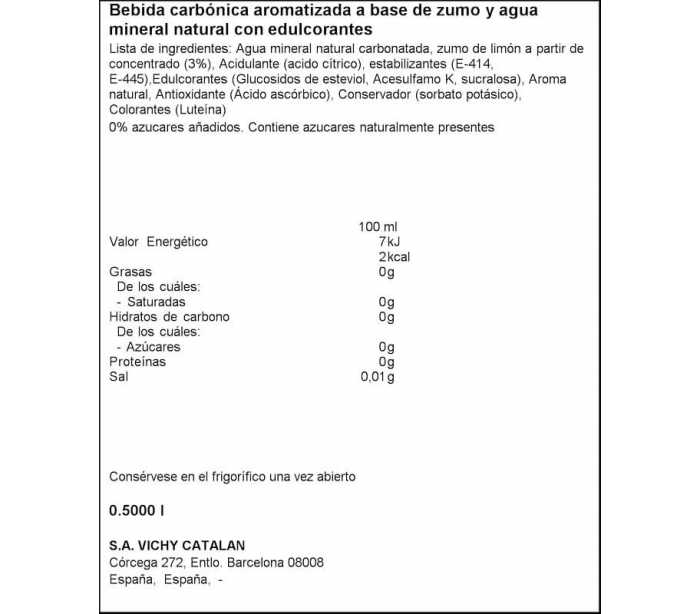 Bebida carbónica aromatizada a base de zumo y agua mineral natural con edulcorantes

Lista de ingredientes: Agua mineral natural carbonatada, zumo de limón a partir de concentrado (3%), Acidulante (acido cítrico), estabilizantes (E-414, E-445),Edulcorantes (Glucosidos de esteviol, Acesulfamo K, sucralosa), Aroma natural, Antioxidante (Ácido ascórbico), Conservador (sorbato potásico), Colorantes (Luteína)
0% azucares añadidos. Contiene azucares naturalmente presentes

| | 100 ml |
|---|---|
| Valor Energético | 7kJ |
| | 2kcal |
| Grasas | 0g |
| De los cuáles: | |
| - Saturadas | 0g |
| Hidratos de carbono | 0g |
| De los cuáles: | |
| - Azúcares | 0g |
| Proteínas | 0g |
| Sal | 0,01g |

Consérvese en el frigorífico una vez abierto

0.5000 l

S.A. VICHY CATALAN
Córcega 272, Entlo. Barcelona 08008
España, España, -